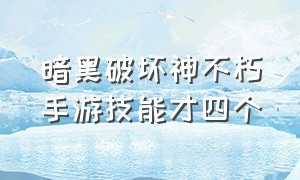 暗黑破坏神不朽
手游技能才四个